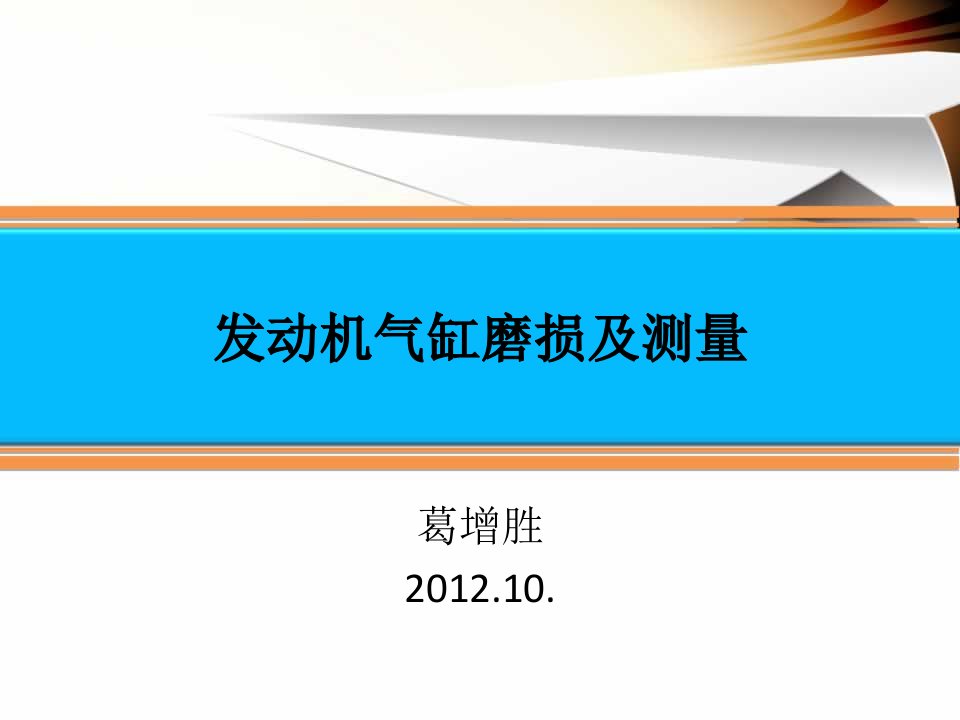 发动机气缸磨损及测量

葛增胜
2012.10.